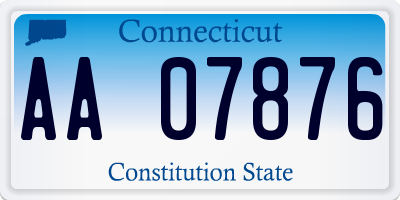 Connecticut

AA 07876

Constitution State